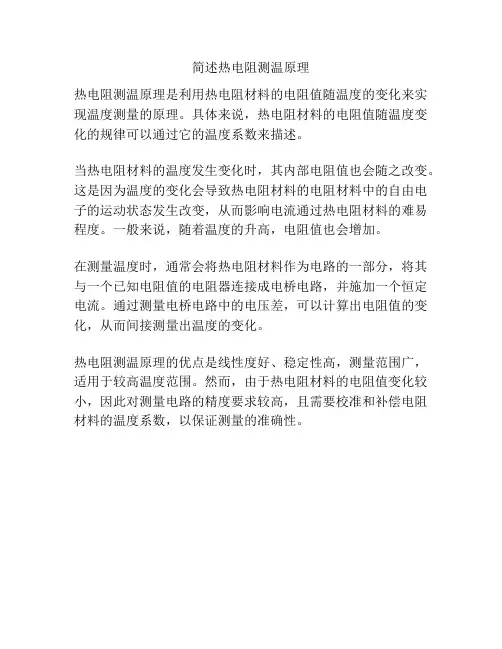 简述热电阻测温原理

热电阻测温原理是利用热电阻材料的电阻值随温度的变化来实现温度测量的原理。具体来说，热电阻材料的电阻值随温度变化的规律可以通过它的温度系数来描述。

当热电阻材料的温度发生变化时，其内部电阻值也会随之改变。这是因为温度的变化会导致热电阻材料的电阻材料中的自由电子的运动状态发生改变，从而影响电流通过热电阻材料的难易程度。一般来说，随着温度的升高，电阻值也会增加。

在测量温度时，通常会将热电阻材料作为电路的一部分，将其与一个已知电阻值的电阻器连接成电桥电路，并施加一个恒定电流。通过测量电桥电路中的电压差，可以计算出电阻值的变化，从而间接测量出温度的变化。

热电阻测温原理的优点是线性度好、稳定性高，测量范围广，适用于较高温度范围。然而，由于热电阻材料的电阻值变化较小，因此对测量电路的精度要求较高，且需要校准和补偿电阻材料的温度系数，以保证测量的准确性。